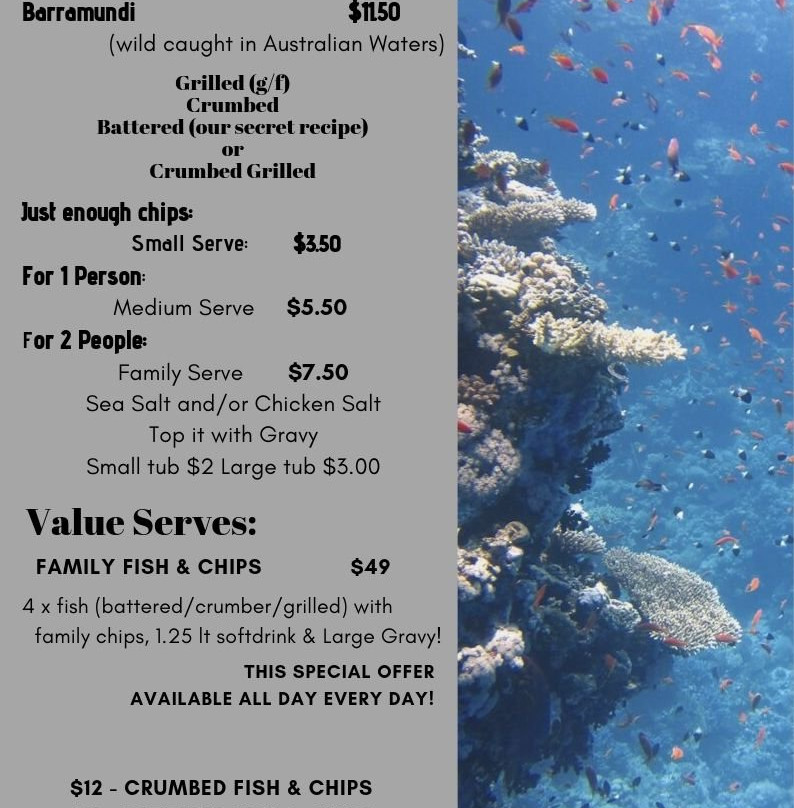 Barramundi $11.50
(wild caught in Australian Waters)

Grilled (g/f)
Crumbed
Battered (our secret recipe)
or
Crumbed Grilled

Just enough chips:
Small Serve: $3.50
For 1 Person:
Medium Serve $5.50
For 2 People:
Family Serve $7.50
Sea Salt and/or Chicken Salt
Top it with Gravy
Small tub $2 Large tub $3.00

Value Serves:
FAMILY FISH & CHIPS $49
4 x fish (battered/crumber/grilled) with family chips, 1.25 lt softdrink & Large Gravy!
THIS SPECIAL OFFER
AVAILABLE ALL DAY EVERY DAY!

$12 - CRUMBED FISH & CHIPS